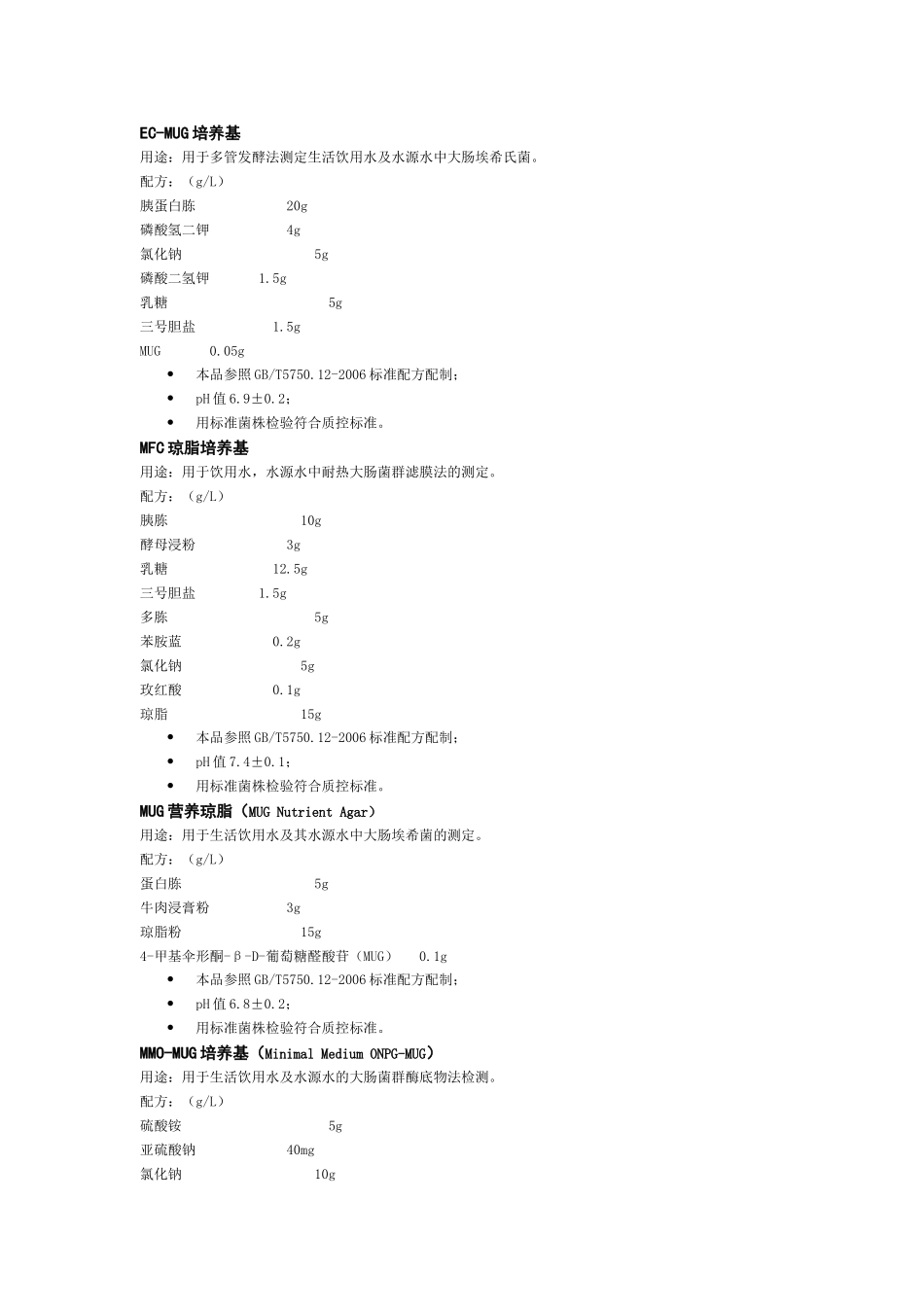 EC-MUG培养基

用途：用于多管发酵法测定生活饮用水及水源水中大肠埃希氏菌。

配方：（g/L）

胰蛋白胨 20g

磷酸氢二钾 4g

氯化钠 5g

磷酸二氢钾 1.5g

乳糖 5g

三号胆盐 1.5g

MUG 0.05g

• 本品参照GB/T5750.12-2006标准配方配制；
• pH值6.9±0.2；
• 用标准菌株检验符合质控标准。

MFC琼脂培养基

用途：用于饮用水，水源水中耐热大肠菌群滤膜法的测定。

配方：（g/L）

胰胨 10g

酵母浸粉 3g

乳糖 12.5g

三号胆盐 1.5g

多胨 5g

苯胺蓝 0.2g

氯化钠 5g

玫红酸 0.1g

琼脂 15g

• 本品参照GB/T5750.12-2006标准配方配制；
• pH值7.4±0.1；
• 用标准菌株检验符合质控标准。

MUG营养琼脂（MUG Nutrient Agar）

用途：用于生活饮用水及其水源水中大肠埃希菌的测定。

配方：（g/L）

蛋白胨 5g

牛肉浸膏粉 3g

琼脂粉 15g

4-甲基伞形酮-β-D-葡萄糖醛酸苷（MUG） 0.1g

• 本品参照GB/T5750.12-2006标准配方配制；
• pH值6.8±0.2；
• 用标准菌株检验符合质控标准。

MMO-MUG培养基（Minimal Medium ONPG-MUG）

用途：用于生活饮用水及水源水的大肠菌群酶底物法检测。

配方：（g/L）

硫酸铵 5g

亚硫酸钠 40mg

氯化钠 10g